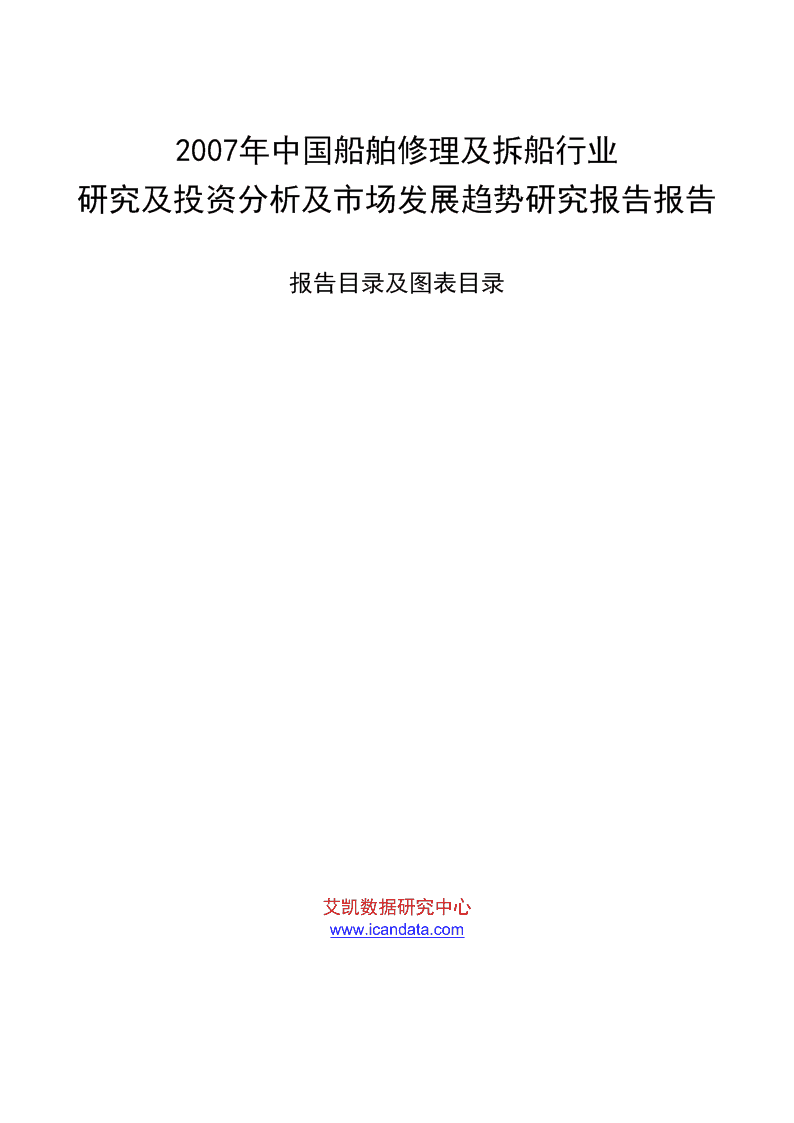 2007年中国船舶修理及拆船行业
研究及投资分析及市场发展趋势研究报告报告

报告目录及图表目录

艾凯数据研究中心
www.icandata.com